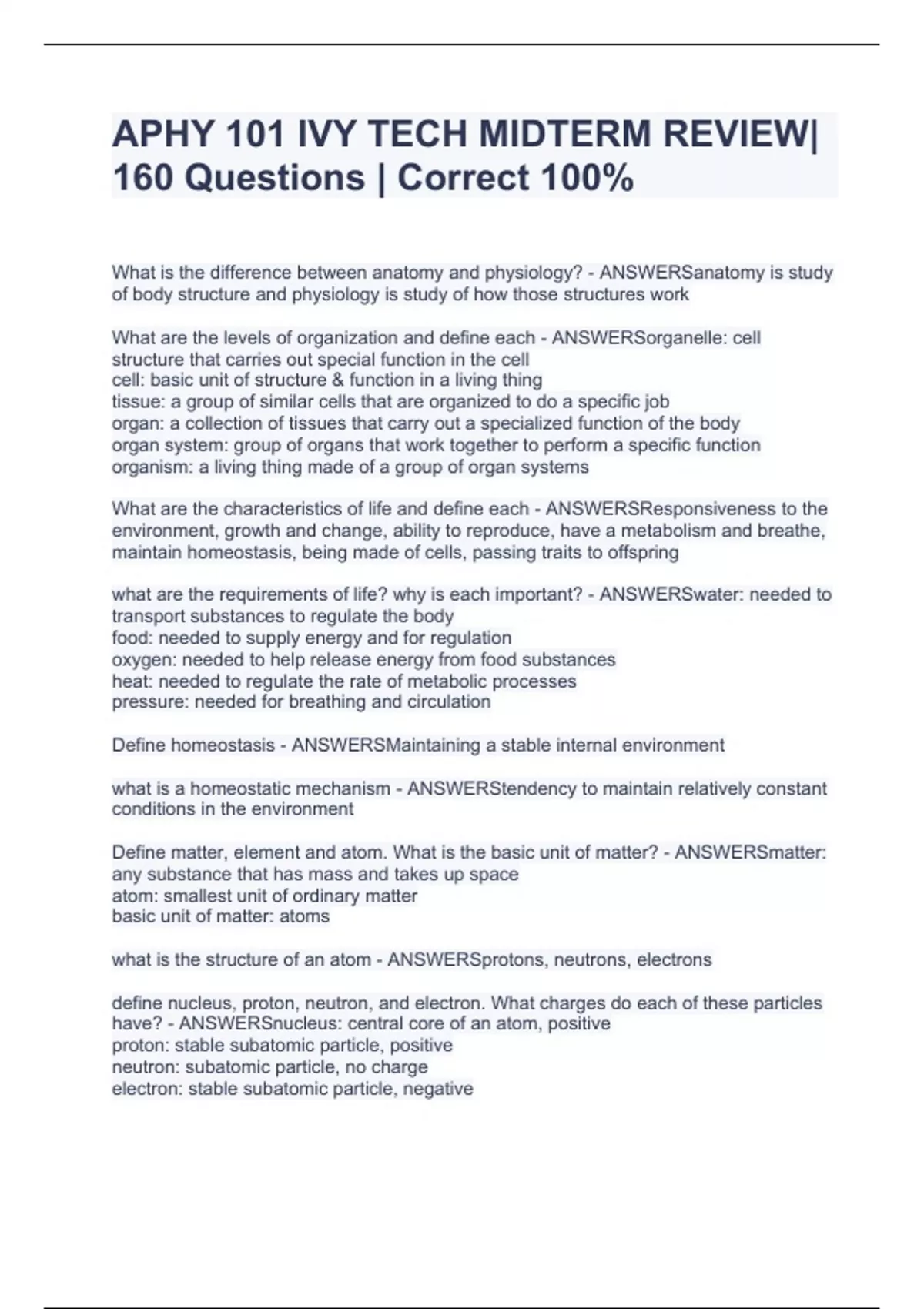 APHY 101 IVY TECH MIDTERM REVIEW| 160 Questions | Correct 100%

What is the difference between anatomy and physiology? - ANSWERSanatomy is study of body structure and physiology is study of how those structures work

What are the levels of organization and define each - ANSWERSorganelle: cell structure that carries out special function in the cell
cell: basic unit of structure & function in a living thing
tissue: a group of similar cells that are organized to do a specific job
organ: a collection of tissues that carry out a specialized function of the body
organ system: group of organs that work together to perform a specific function
organism: a living thing made of a group of organ systems

What are the characteristics of life and define each - ANSWERSResponsiveness to the environment, growth and change, ability to reproduce, have a metabolism and breathe, maintain homeostasis, being made of cells, passing traits to offspring

what are the requirements of life? why is each important? - ANSWERSwater: needed to transport substances to regulate the body
food: needed to supply energy and for regulation
oxygen: needed to help release energy from food substances
heat: needed to regulate the rate of metabolic processes
pressure: needed for breathing and circulation

Define homeostasis - ANSWERSMaintaining a stable internal environment

what is a homeostatic mechanism - ANSWERStendency to maintain relatively constant conditions in the environment

Define matter, element and atom. What is the basic unit of matter? - ANSWERSmatter: any substance that has mass and takes up space
atom: smallest unit of ordinary matter
basic unit of matter: atoms

what is the structure of an atom - ANSWERSprotons, neutrons, electrons

define nucleus, proton, neutron, and electron. What charges do each of these particles have? - ANSWERSnucleus: central core of an atom, positive
proton: stable subatomic particle, positive
neutron: subatomic particle, no charge
electron: stable subatomic particle, negative